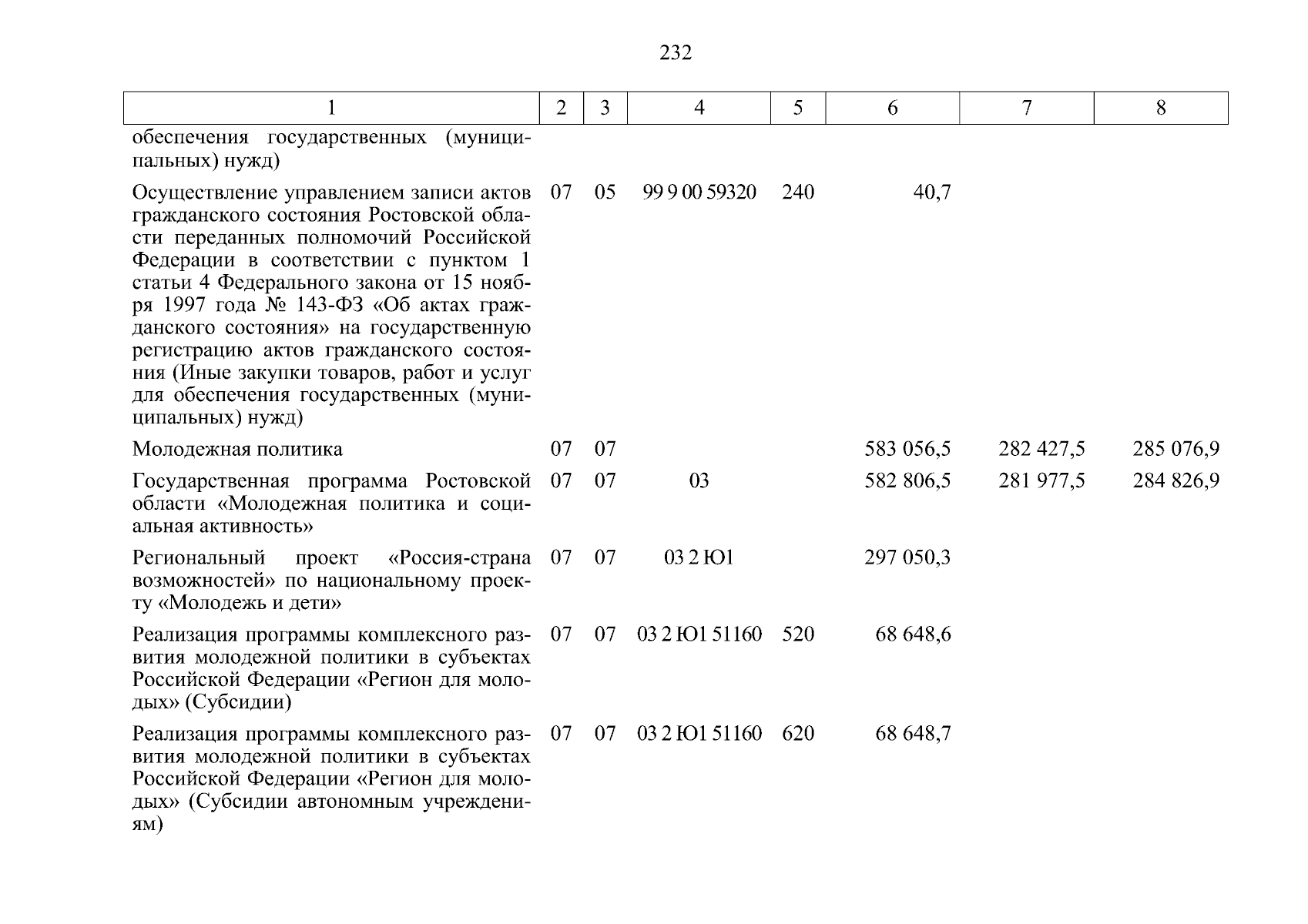 232

| 1 | 2 | 3 | 4 | 5 | 6 | 7 | 8 |
|---|---|---|---|---|---|---|---|
| обеспечения государственных (муниципальных) нужд) | | | | | | | |
| Осуществление управлением записи актов гражданского состояния Ростовской области переданных полномочий Российской Федерации в соответствии с пунктом 1 статьи 4 Федерального закона от 15 ноября 1997 года № 143-ФЗ «Об актах гражданского состояния» на государственную регистрацию актов гражданского состояния (Иные закупки товаров, работ и услуг для обеспечения государственных (муниципальных) нужд) | 07 | 05 | 99 9 00 59320 | 240 | 40,7 | | |
| Молодежная политика | 07 | 07 | | | 583 056,5 | 282 427,5 | 285 076,9 |
| Государственная программа Ростовской области «Молодежная политика и социальная активность» | 07 | 07 | 03 | | 582 806,5 | 281 977,5 | 284 826,9 |
| Региональный проект «Россия-страна возможностей» по национальному проекту «Молодежь и дети» | 07 | 07 | 03 2 Ю1 | | 297 050,3 | | |
| Реализация программы комплексного развития молодежной политики в субъектах Российской Федерации «Регион для молодых» (Субсидии) | 07 | 07 | 03 2 Ю1 51160 | 520 | 68 648,6 | | |
| Реализация программы комплексного развития молодежной политики в субъектах Российской Федерации «Регион для молодых» (Субсидии автономным учреждениям) | 07 | 07 | 03 2 Ю1 51160 | 620 | 68 648,7 | | |